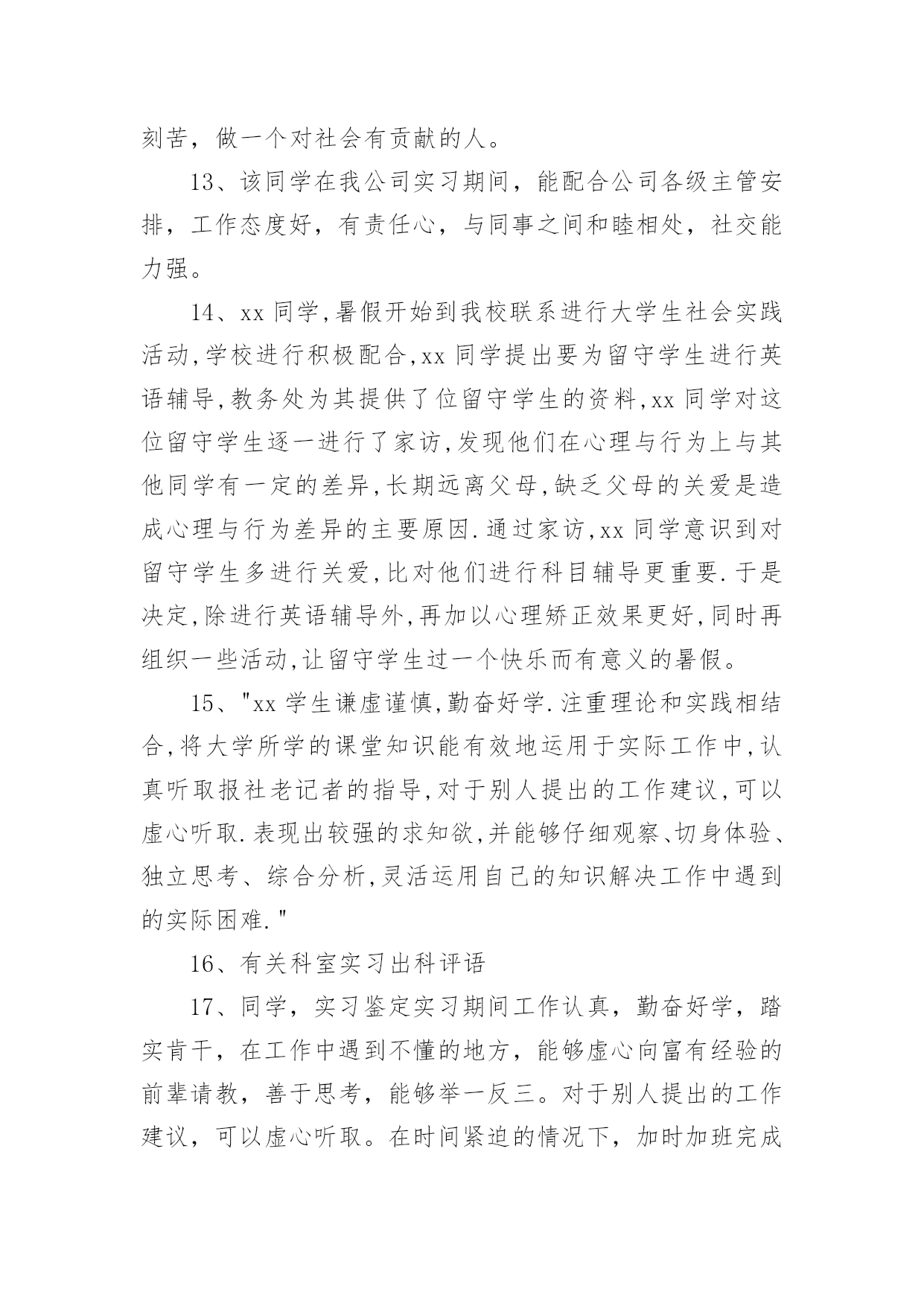 刻苦，做一个对社会有贡献的人。

13、该同学在我公司实习期间，能配合公司各级主管安排，工作态度好，有责任心，与同事之间和睦相处，社交能力强。

14、xx 同学,暑假开始到我校联系进行大学生社会实践活动,学校进行积极配合,xx 同学提出要为留守学生进行英语辅导,教务处为其提供了位留守学生的资料,xx 同学对这位留守学生逐一进行了家访,发现他们在心理与行为上与其他同学有一定的差异,长期远离父母,缺乏父母的关爱是造成心理与行为差异的主要原因.通过家访,xx 同学意识到对留守学生多进行关爱,比对他们进行科目辅导更重要.于是决定,除进行英语辅导外,再加以心理矫正效果更好,同时再组织一些活动,让留守学生过一个快乐而有意义的暑假。

15、"xx 学生谦虚谨慎,勤奋好学.注重理论和实践相结合,将大学所学的课堂知识能有效地运用于实际工作中,认真听取报社老记者的指导,对于别人提出的工作建议,可以虚心听取.表现出较强的求知欲,并能够仔细观察、切身体验、独立思考、综合分析,灵活运用自己的知识解决工作中遇到的实际困难."

16、有关科室实习出科评语

17、同学，实习鉴定实习期间工作认真，勤奋好学，踏实肯干，在工作中遇到不懂的地方，能够虚心向富有经验的前辈请教，善于思考，能够举一反三。对于别人提出的工作建议，可以虚心听取。在时间紧迫的情况下，加时加班完成